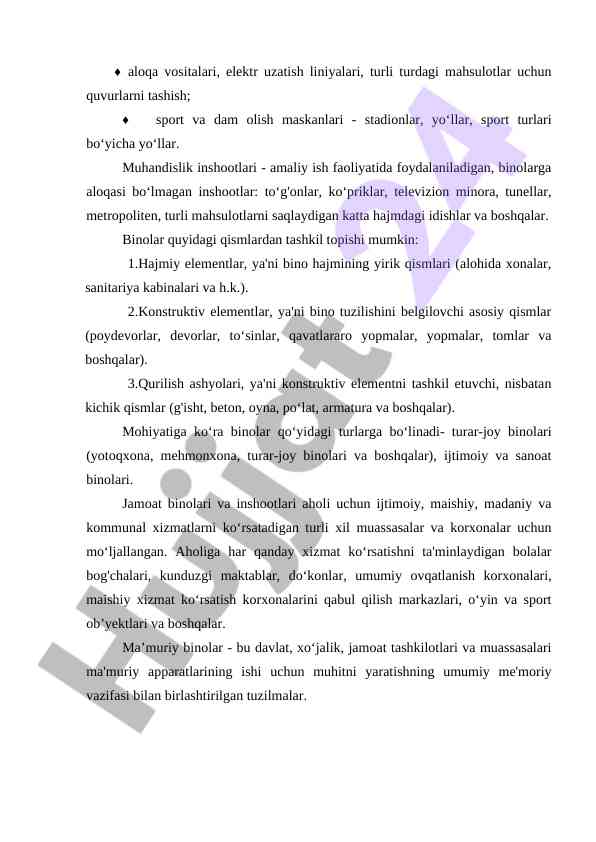 ♦ aloqa vositalari, elektr uzatish liniyalari, turli turdagi mahsulotlar uchun quvurlarni tashish;

♦ sport va dam olish maskanlari - stadionlar, yo‘llar, sport turlari bo‘yicha yo‘llar.

Muhandislik inshootlari - amaliy ish faoliyatida foydalaniladigan, binolarga aloqasi bo‘lmagan inshootlar: to‘g'onlar, ko‘priklar, televizion minora, tunellar, metropoliten, turli mahsulotlarni saqlaydigan katta hajmdagi idishlar va boshqalar.

Binolar quyidagi qismlardan tashkil topishi mumkin:

1.Hajmiy elementlar, ya'ni bino hajmining yirik qismlari (alohida xonalar, sanitariya kabinalari va h.k.).

2.Konstruktiv elementlar, ya'ni bino tuzilishini belgilovchi asosiy qismlar (poydevorlar, devorlar, to‘sinlar, qavatlararo yopmalar, yopmalar, tomlar va boshqalar).

3.Qurilish ashyolari, ya'ni konstruktiv elementni tashkil etuvchi, nisbatan kichik qismlar (g'isht, beton, oyna, po‘lat, armatura va boshqalar).

Mohiyatiga ko‘ra binolar qo‘yidagi turlarga bo‘linadi- turar-joy binolari (yotoqxona, mehmonxona, turar-joy binolari va boshqalar), ijtimoiy va sanoat binolari.

Jamoat binolari va inshootlari aholi uchun ijtimoiy, maishiy, madaniy va kommunal xizmatlarni ko‘rsatadigan turli xil muassasalar va korxonalar uchun mo‘ljallangan. Aholiga har qanday xizmat ko‘rsatishni ta'minlaydigan bolalar bog'chalari, kunduzgi maktablar, do‘konlar, umumiy ovqatlanish korxonalari, maishiy xizmat ko‘rsatish korxonalarini qabul qilish markazlari, o‘yin va sport ob’yektlari va boshqalar.

Ma’muriy binolar - bu davlat, xo‘jalik, jamoat tashkilotlari va muassasalari ma'muriy apparatlarining ishi uchun muhitni yaratishning umumiy me'moriy vazifasi bilan birlashtirilgan tuzilmalar.

Hujjat 24